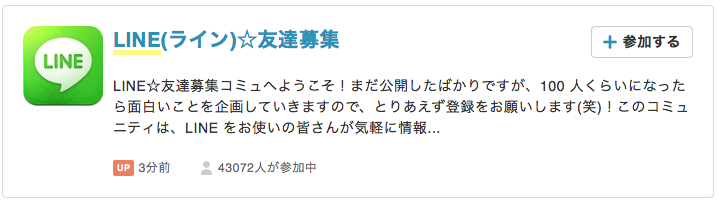 LINE

LINE(ライン)☆友達募集

+ 参加する

LINE☆友達募集コミュへようこそ！まだ公開したばかりですが、100 人くらいになったら面白いことを企画していきますので、とりあえず登録をお願いします(笑)！このコミュニティは、LINE をお使いの皆さんが気軽に情報...

UP 3分前

43072人が参加中